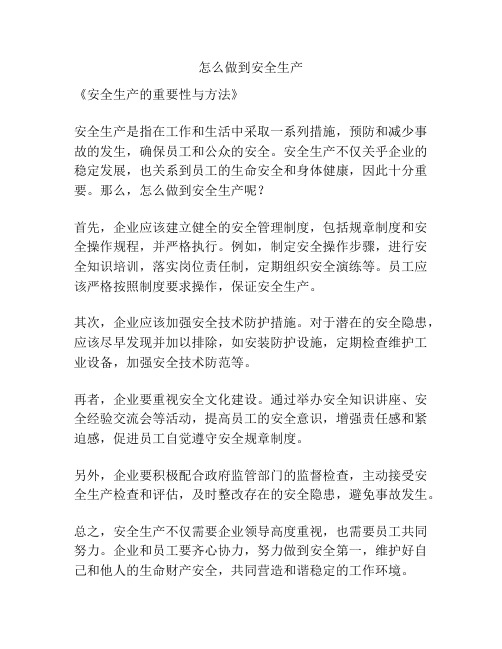 怎么做到安全生产

《安全生产的重要性与方法》

安全生产是指在工作和生活中采取一系列措施，预防和减少事故的发生，确保员工和公众的安全。安全生产不仅关乎企业的稳定发展，也关系到员工的生命安全和身体健康，因此十分重要。那么，怎么做到安全生产呢？

首先，企业应该建立健全的安全管理制度，包括规章制度和安全操作规程，并严格执行。例如，制定安全操作步骤，进行安全知识培训，落实岗位责任制，定期组织安全演练等。员工应该严格按照制度要求操作，保证安全生产。

其次，企业应该加强安全技术防护措施。对于潜在的安全隐患，应该尽早发现并加以排除，如安装防护设施，定期检查维护工业设备，加强安全技术防范等。

再者，企业要重视安全文化建设。通过举办安全知识讲座、安全经验交流会等活动，提高员工的安全意识，增强责任感和紧迫感，促进员工自觉遵守安全规章制度。

另外，企业要积极配合政府监管部门的监督检查，主动接受安全生产检查和评估，及时整改存在的安全隐患，避免事故发生。

总之，安全生产不仅需要企业领导高度重视，也需要员工共同努力。企业和员工要齐心协力，努力做到安全第一，维护好自己和他人的生命财产安全，共同营造和谐稳定的工作环境。